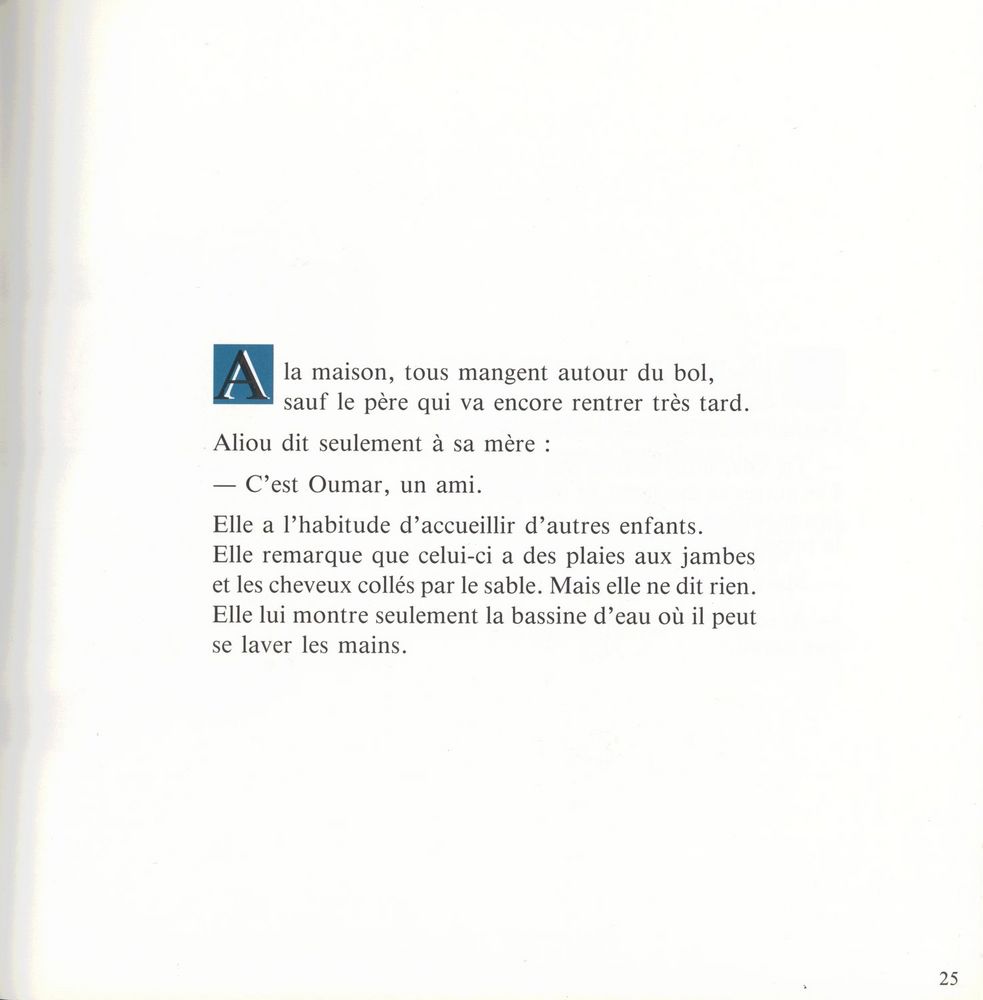 A la maison, tous mangent autour du bol, sauf le père qui va encore rentrer très tard.

Aliou dit seulement à sa mère :

— C'est Oumar, un ami.

Elle a l'habitude d'accueillir d'autres enfants. Elle remarque que celui-ci a des plaies aux jambes et les cheveux collés par le sable. Mais elle ne dit rien. Elle lui montre seulement la bassine d'eau où il peut se laver les mains.

25